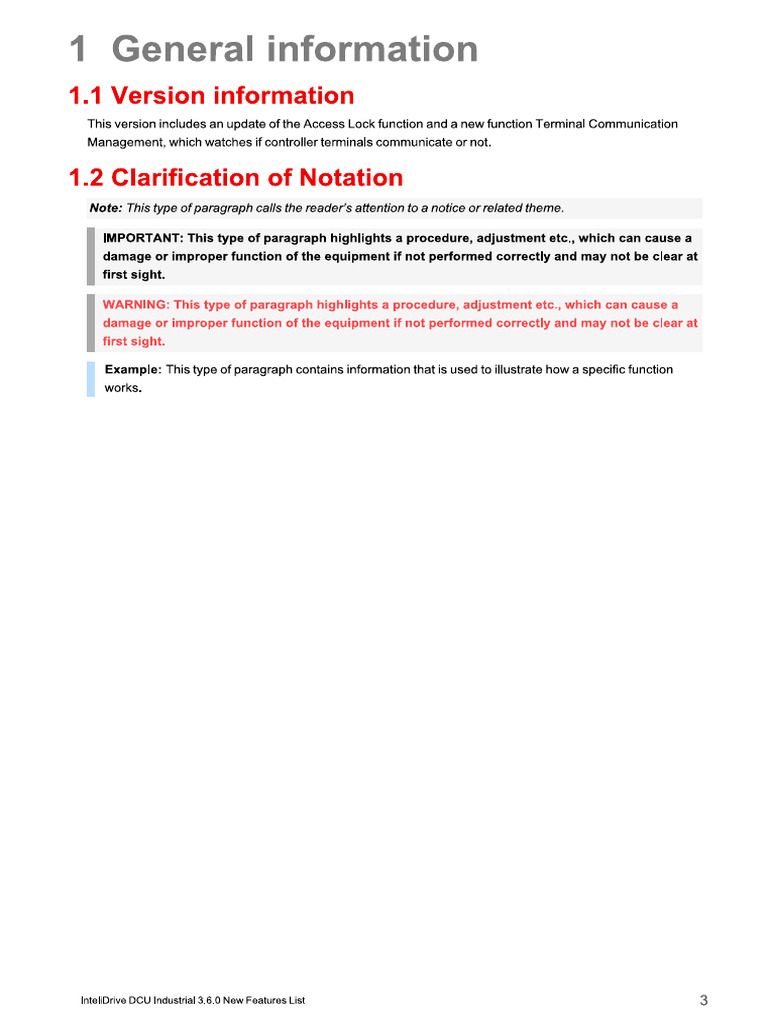 1 General information

1.1 Version information

This version includes an update of the Access Lock function and a new function Terminal Communication Management, which watches if controller terminals communicate or not.

1.2 Clarification of Notation

Note: This type of paragraph calls the reader's attention to a notice or related theme.

IMPORTANT: This type of paragraph highlights a procedure, adjustment etc., which can cause a damage or improper function of the equipment if not performed correctly and may not be clear at first sight.

WARNING: This type of paragraph highlights a procedure, adjustment etc., which can cause a damage or improper function of the equipment if not performed correctly and may not be clear at first sight.

Example: This type of paragraph contains information that is used to illustrate how a specific function works.

InteliDrive DCU Industrial 3.6.0 New Features List

3